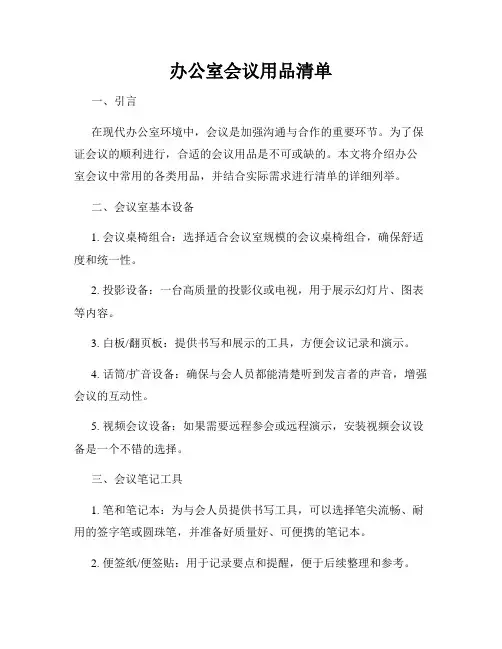 办公室会议用品清单

一、引言

在现代办公室环境中，会议是加强沟通与合作的重要环节。为了保证会议的顺利进行，合适的会议用品是不可或缺的。本文将介绍办公室会议中常用的各类用品，并结合实际需求进行清单的详细列举。

二、会议室基本设备

1. 会议桌椅组合：选择适合会议室规模的会议桌椅组合，确保舒适度和统一性。

2. 投影设备：一台高质量的投影仪或电视，用于展示幻灯片、图表等内容。

3. 白板/翻页板：提供书写和展示的工具，方便会议记录和演示。

4. 话筒/扩音设备：确保与会人员都能清楚听到发言者的声音，增强会议的互动性。

5. 视频会议设备：如果需要远程参会或远程演示，安装视频会议设备是一个不错的选择。

三、会议笔记工具

1. 笔和笔记本：为与会人员提供书写工具，可以选择笔尖流畅、耐用的签字笔或圆珠笔，并准备好质量好、可便携的笔记本。

2. 便签纸/便签贴：用于记录要点和提醒，便于后续整理和参考。